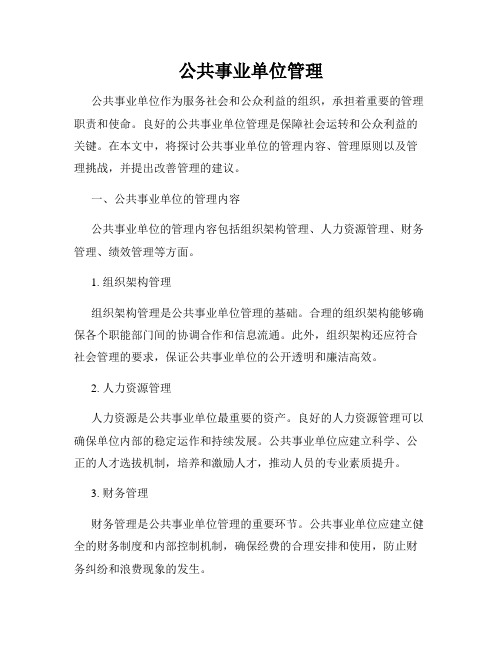 公共事业单位管理

公共事业单位作为服务社会和公众利益的组织，承担着重要的管理职责和使命。良好的公共事业单位管理是保障社会运转和公众利益的关键。在本文中，将探讨公共事业单位的管理内容、管理原则以及管理挑战，并提出改善管理的建议。

一、公共事业单位的管理内容

公共事业单位的管理内容包括组织架构管理、人力资源管理、财务管理、绩效管理等方面。

1. 组织架构管理

组织架构管理是公共事业单位管理的基础。合理的组织架构能够确保各个职能部门间的协调合作和信息流通。此外，组织架构还应符合社会管理的要求，保证公共事业单位的公开透明和廉洁高效。

2. 人力资源管理

人力资源是公共事业单位最重要的资产。良好的人力资源管理可以确保单位内部的稳定运作和持续发展。公共事业单位应建立科学、公正的人才选拔机制，培养和激励人才，推动人员的专业素质提升。

3. 财务管理

财务管理是公共事业单位管理的重要环节。公共事业单位应建立健全的财务制度和内部控制机制，确保经费的合理安排和使用，防止财务纠纷和浪费现象的发生。